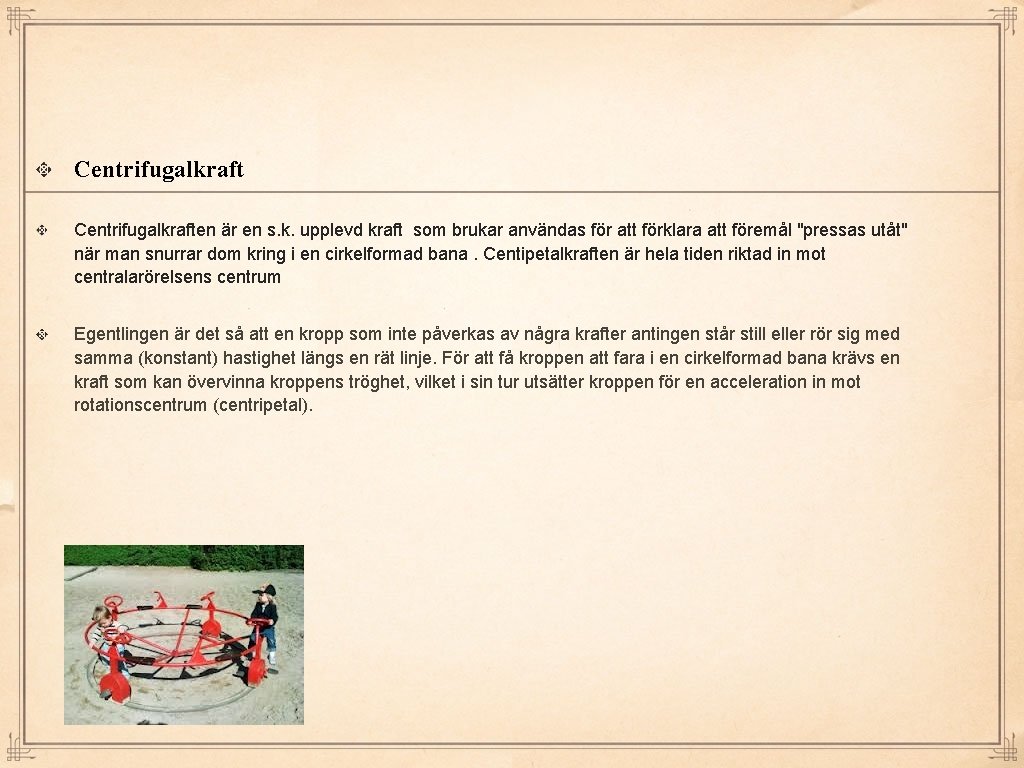 Centrifugalkraft

Centrifugalkraften är en s.k. upplevd kraft som brukar användas för att förklara att föremål "pressas utåt" när man snurrar dom kring i en cirkelformad bana . Centipetalkraften är hela tiden riktad in mot centralarörelsens centrum

Egentlingen är det så att en kropp som inte påverkas av några krafter antingen står still eller rör sig med samma (konstant) hastighet längs en rät linje. För att få kroppen att fara i en cirkelformad bana krävs en kraft som kan övervinna kroppens tröghet, vilket i sin tur utsätter kroppen för en acceleration in mot rotationscentrum (centripetal).